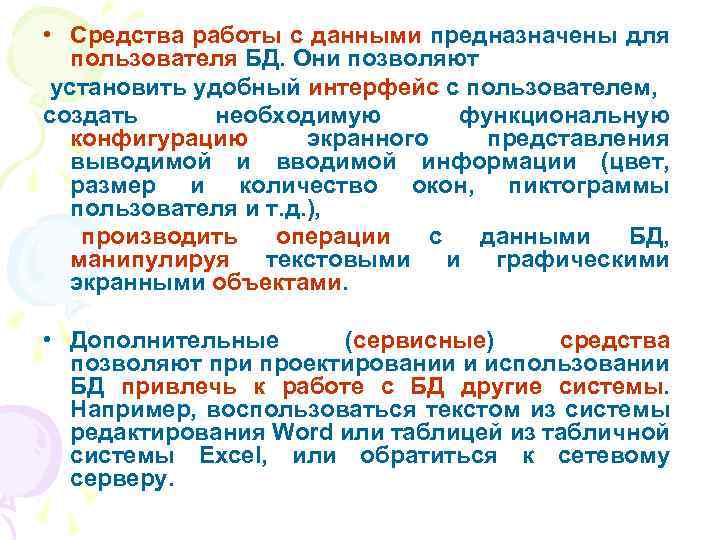 • Средства работы с данными предназначены для пользователя БД. Они позволяют

установить удобный интерфейс с пользователем,

создать необходимую функциональную конфигурацию экранного представления выводимой и вводимой информации (цвет, размер и количество окон, пиктограммы пользователя и т.д.),

производить операции с данными БД, манипулируя текстовыми и графическими экранными объектами.

• Дополнительные (сервисные) средства позволяют при проектировании и использовании БД привлечь к работе с БД другие системы. Например, воспользоваться текстом из системы редактирования Word или таблицей из табличной системы Excel, или обратиться к сетевому серверу.